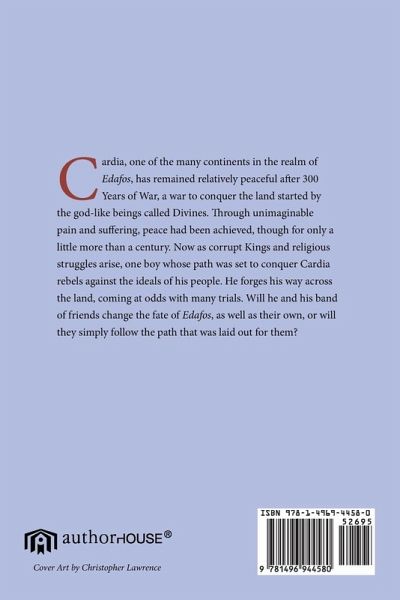 Cardia, one of the many continents in the realm of Edafos, has remained relatively peaceful after 300 Years of War, a war to conquer the land started by the god-like beings called Divines. Through unimaginable pain and suffering, peace had been achieved, though for only a little more than a century. Now as corrupt Kings and religious struggles arise, one boy whose path was set to conquer Cardia rebels against the ideals of his people. He forges his way across the land, coming at odds with many trials. Will he and his band of friends change the fate of Edafos, as well as their own, or will they simply follow the path that was laid out for them?

authorHOUSE®

Cover Art by Christopher Lawrence

ISBN 978-1-4969-4458-0
52695
9 781496 944580